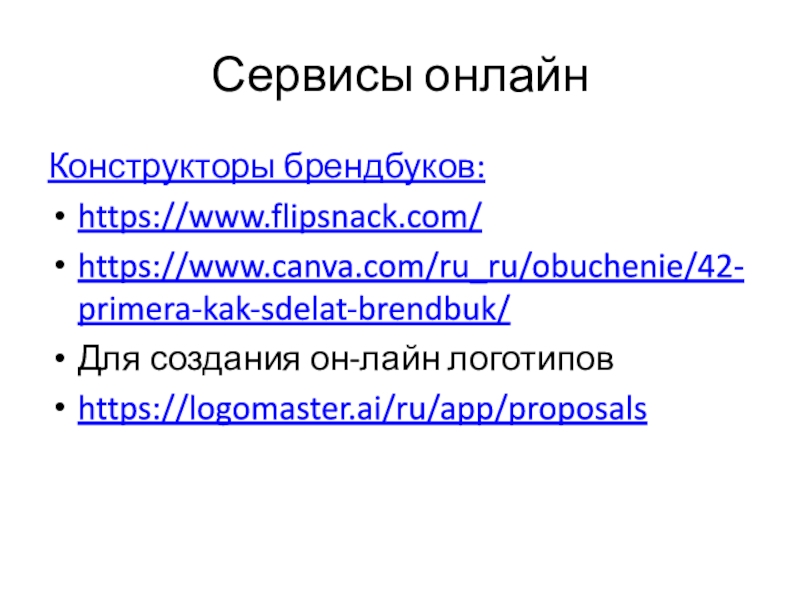 Сервисы онлайн

Конструкторы брендбуков:

• https://www.flipsnack.com/
• https://www.canva.com/ru_ru/obuchenie/42-primera-kak-sdelat-brendbuk/
• Для создания он-лайн логотипов
• https://logomaster.ai/ru/app/proposals